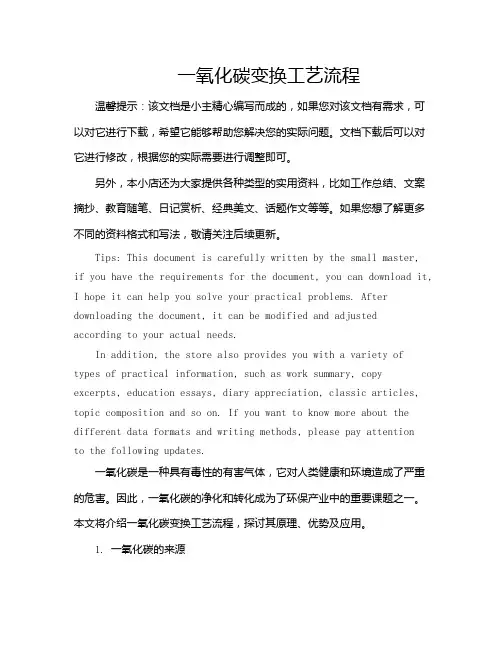 一氧化碳变换工艺流程

温馨提示：该文档是小主精心编写而成的，如果您对该文档有需求，可以对它进行下载，希望它能够帮助您解决您的实际问题。文档下载后可以对它进行修改，根据您的实际需要进行调整即可。

另外，本小店还为大家提供各种类型的实用资料，比如工作总结、文案摘抄、教育随笔、日记赏析、经典美文、话题作文等等。如果您想了解更多不同的资料格式和写法，敬请关注后续更新。

Tips: This document is carefully written by the small master, if you have the requirements for the document, you can download it, I hope it can help you solve your practical problems. After downloading the document, it can be modified and adjusted according to your actual needs.

In addition, the store also provides you with a variety of types of practical information, such as work summary, copy excerpts, education essays, diary appreciation, classic articles, topic composition and so on. If you want to know more about the different data formats and writing methods, please pay attention to the following updates.

一氧化碳是一种具有毒性的有害气体，它对人类健康和环境造成了严重的危害。因此，一氧化碳的净化和转化成为了环保产业中的重要课题之一。本文将介绍一氧化碳变换工艺流程，探讨其原理、优势及应用。

1. 一氧化碳的来源